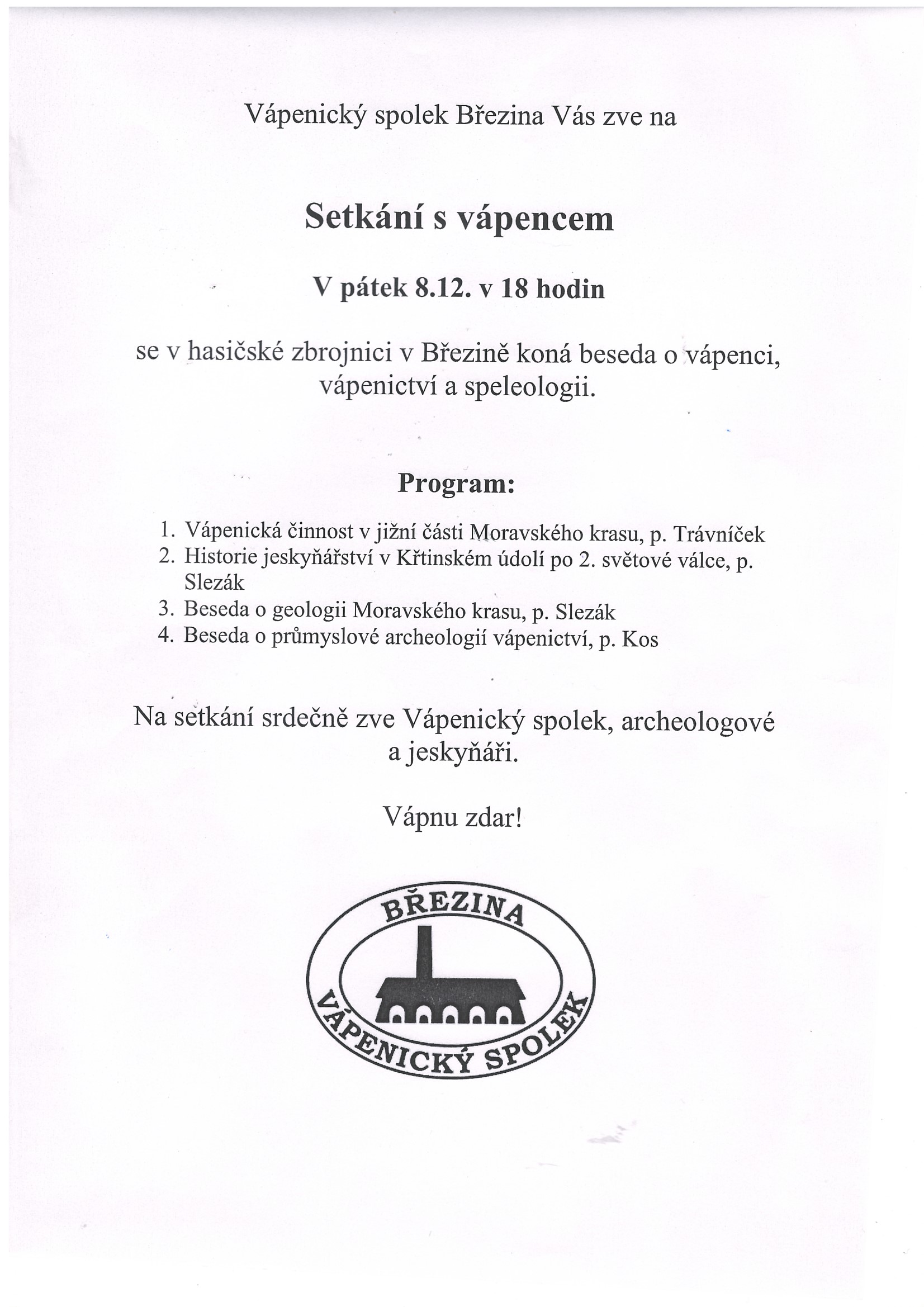 Vápenický spolek Březina Vás zve na

Setkání s vápencem

V pátek 8.12. v 18 hodin

se v hasičské zbrojnici v Březině koná beseda o vápenci, vápenictví a speleologii.

Program:

1. Vápenická činnost v jižní části Moravského krasu, p. Trávníček
2. Historie jeskyňářství v Křtinském údolí po 2. světové válce, p. Slezák
3. Beseda o geologii Moravského krasu, p. Slezák
4. Beseda o průmyslové archeologií vápenictví, p. Kos

Na setkání srdečně zve Vápenický spolek, archeologové a jeskyňáři.

Vápnu zdar!

BŘEZINA
VÁPENICKÝ SPOLEK